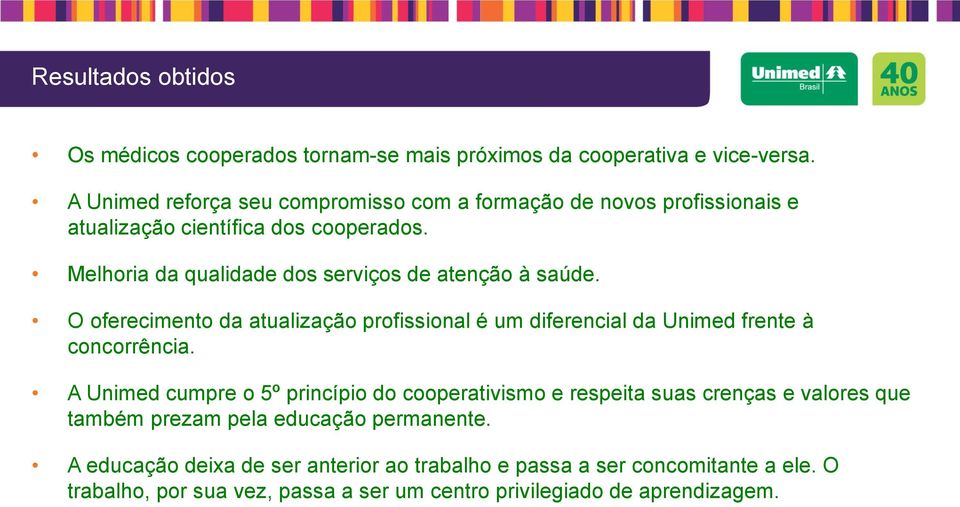 Resultados obtidos

Unimed Brasil

40 ANOS

• Os médicos cooperados tornam-se mais próximos da cooperativa e vice-versa.

• A Unimed reforça seu compromisso com a formação de novos profissionais e atualização científica dos cooperados.

• Melhoria da qualidade dos serviços de atenção à saúde.

• O oferecimento da atualização profissional é um diferencial da Unimed frente à concorrência.

• A Unimed cumpre o 5º princípio do cooperativismo e respeita suas crenças e valores que também prezam pela educação permanente.

• A educação deixa de ser anterior ao trabalho e passa a ser concomitante a ele. O trabalho, por sua vez, passa a ser um centro privilegiado de aprendizagem.